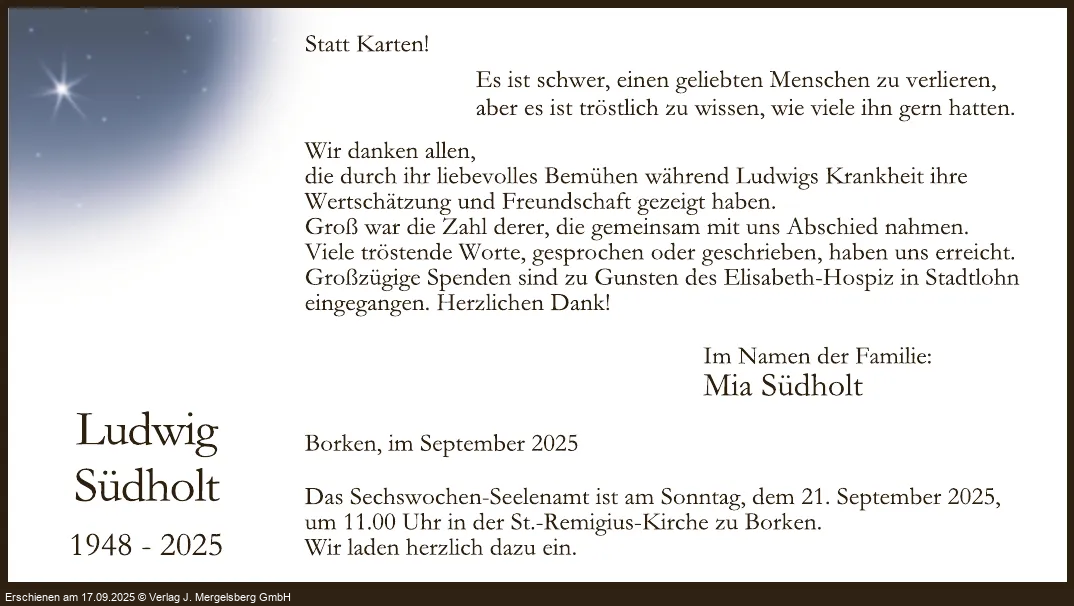 Statt Karten!

Es ist schwer, einen geliebten Menschen zu verlieren, aber es ist tröstlich zu wissen, wie viele ihn gern hatten.

Wir danken allen,
die durch ihr liebevolles Bemühen während Ludwigs Krankheit ihre Wertschätzung und Freundschaft gezeigt haben.
Groß war die Zahl derer, die gemeinsam mit uns Abschied nahmen.
Viele tröstende Worte, gesprochen oder geschrieben, haben uns erreicht.
Großzügige Spenden sind zu Gunsten des Elisabeth-Hospiz in Stadtlohn eingegangen. Herzlichen Dank!

Im Namen der Familie:
Mia Südholt

Ludwig
Südholt
1948 - 2025

Borken, im September 2025

Das Sechswochen-Seelenamt ist am Sonntag, dem 21. September 2025, um 11.00 Uhr in der St.-Remigius-Kirche zu Borken.
Wir laden herzlich dazu ein.

Erschienen am 17.09.2025 © Verlag J. Mergelsberg GmbH